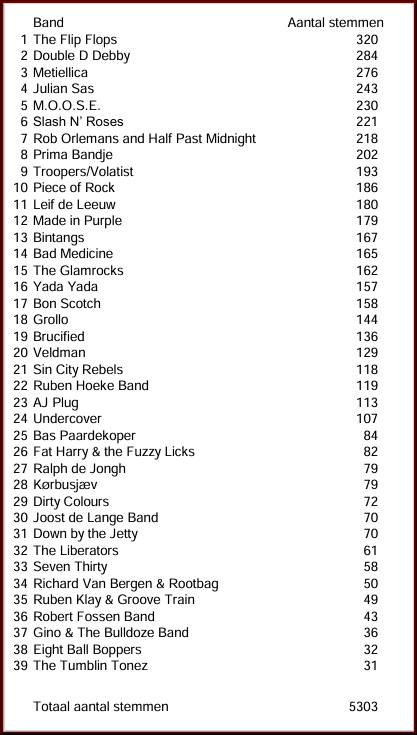 | | Band | Aantal stemmen |
|---|---|---|
| 1 | The Flip Flops | 320 |
| 2 | Double D Debby | 284 |
| 3 | Metiellica | 276 |
| 4 | Julian Sas | 243 |
| 5 | M.O.O.S.E. | 230 |
| 6 | Slash N' Roses | 221 |
| 7 | Rob Orlemans and Half Past Midnight | 218 |
| 8 | Prima Bandje | 202 |
| 9 | Troopers/Volatist | 193 |
| 10 | Piece of Rock | 186 |
| 11 | Leif de Leeuw | 180 |
| 12 | Made in Purple | 179 |
| 13 | Bintangs | 167 |
| 14 | Bad Medicine | 165 |
| 15 | The Glamrocks | 162 |
| 16 | Yada Yada | 157 |
| 17 | Bon Scotch | 158 |
| 18 | Grollo | 144 |
| 19 | Brucified | 136 |
| 20 | Veldman | 129 |
| 21 | Sin City Rebels | 118 |
| 22 | Ruben Hoeke Band | 119 |
| 23 | AJ Plug | 113 |
| 24 | Undercover | 107 |
| 25 | Bas Paardekoper | 84 |
| 26 | Fat Harry & the Fuzzy Licks | 82 |
| 27 | Ralph de Jongh | 79 |
| 28 | Kørbusjæv | 79 |
| 29 | Dirty Colours | 72 |
| 30 | Joost de Lange Band | 70 |
| 31 | Down by the Jetty | 70 |
| 32 | The Liberators | 61 |
| 33 | Seven Thirty | 58 |
| 34 | Richard Van Bergen & Rootbag | 50 |
| 35 | Ruben Klay & Groove Train | 49 |
| 36 | Robert Fossen Band | 43 |
| 37 | Gino & The Bulldoze Band | 36 |
| 38 | Eight Ball Boppers | 32 |
| 39 | The Tumblin Tonez | 31 |
| | Totaal aantal stemmen | 5303 |